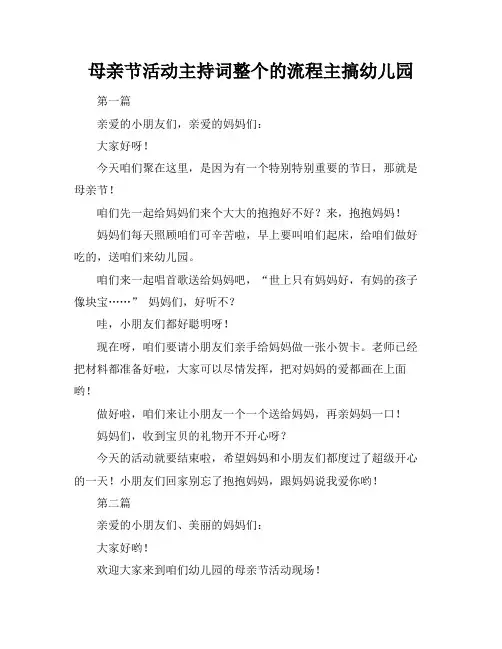 母亲节活动主持词整个的流程主搞幼儿园

第一篇

亲爱的小朋友们，亲爱的妈妈们：

大家好呀！

今天咱们聚在这里，是因为有一个特别特别重要的节日，那就是母亲节！

咱们先一起给妈妈们来个大大的抱抱好不好？来，抱抱妈妈！

妈妈们每天照顾咱们可辛苦啦，早上要叫咱们起床，给咱们做好吃的，送咱们来幼儿园。

咱们来一起唱首歌送给妈妈吧，“世上只有妈妈好，有妈的孩子像块宝……” 妈妈们，好听不？

哇，小朋友们都好聪明呀！

现在呀，咱们要请小朋友们亲手给妈妈做一张小贺卡。老师已经把材料都准备好啦，大家可以尽情发挥，把对妈妈的爱都画在上面哟！

做好啦，咱们来让小朋友一个一个送给妈妈，再亲妈妈一口！

妈妈们，收到宝贝的礼物开不开心呀？

今天的活动就要结束啦，希望妈妈和小朋友们都度过了超级开心的一天！小朋友们回家别忘了抱抱妈妈，跟妈妈说我爱你哟！

第二篇

亲爱的小朋友们、美丽的妈妈们：

大家好哟！

欢迎大家来到咱们幼儿园的母亲节活动现场！